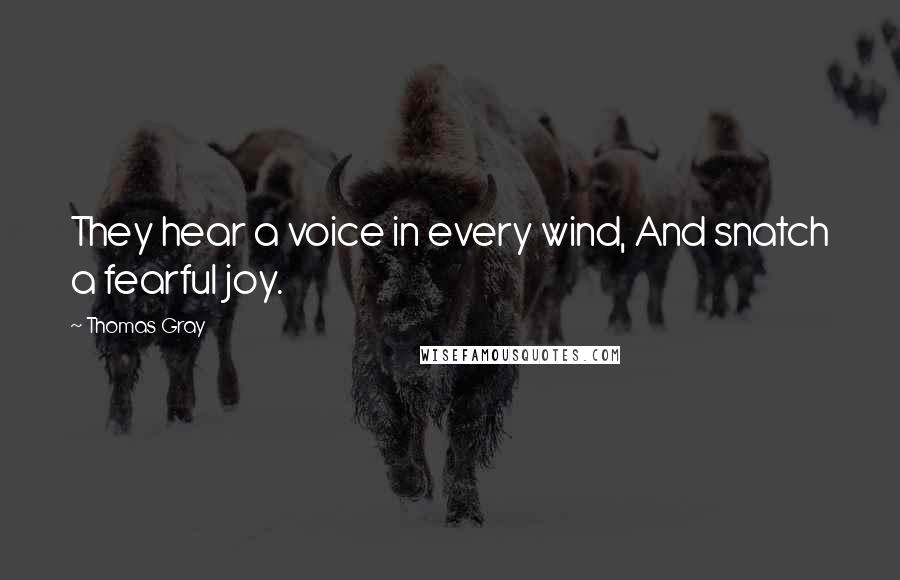 They hear a voice in every wind, And snatch a fearful joy.

~ Thomas Gray

WISEFAMOUSQUOTES.COM